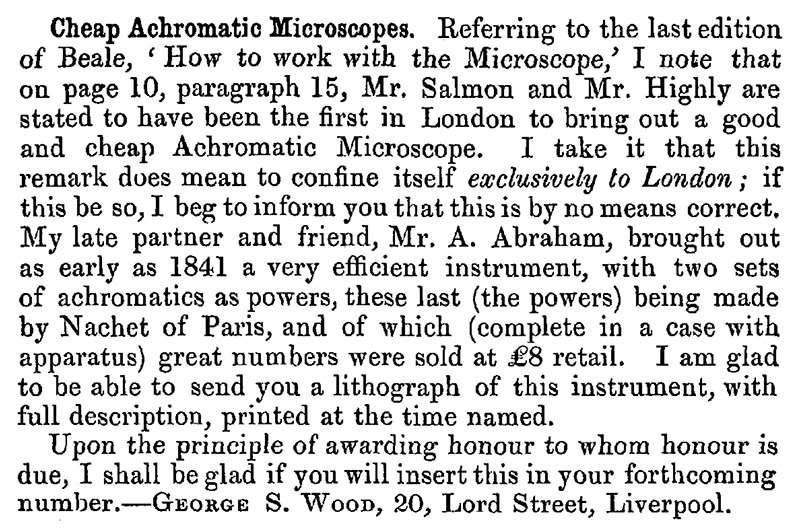 Cheap Achromatic Microscopes. Referring to the last edition of Beale, 'How to work with the Microscope,' I note that on page 10, paragraph 15, Mr. Salmon and Mr. Highly are stated to have been the first in London to bring out a good and cheap Achromatic Microscope. I take it that this remark does mean to confine itself exclusively to London; if this be so, I beg to inform you that this is by no means correct. My late partner and friend, Mr. A. Abraham, brought out as early as 1841 a very efficient instrument, with two sets of achromatics as powers, these last (the powers) being made by Nachet of Paris, and of which (complete in a case with apparatus) great numbers were sold at £8 retail. I am glad to be able to send you a lithograph of this instrument, with full description, printed at the time named.

Upon the principle of awarding honour to whom honour is due, I shall be glad if you will insert this in your forthcoming number.—George S. Wood, 20, Lord Street, Liverpool.